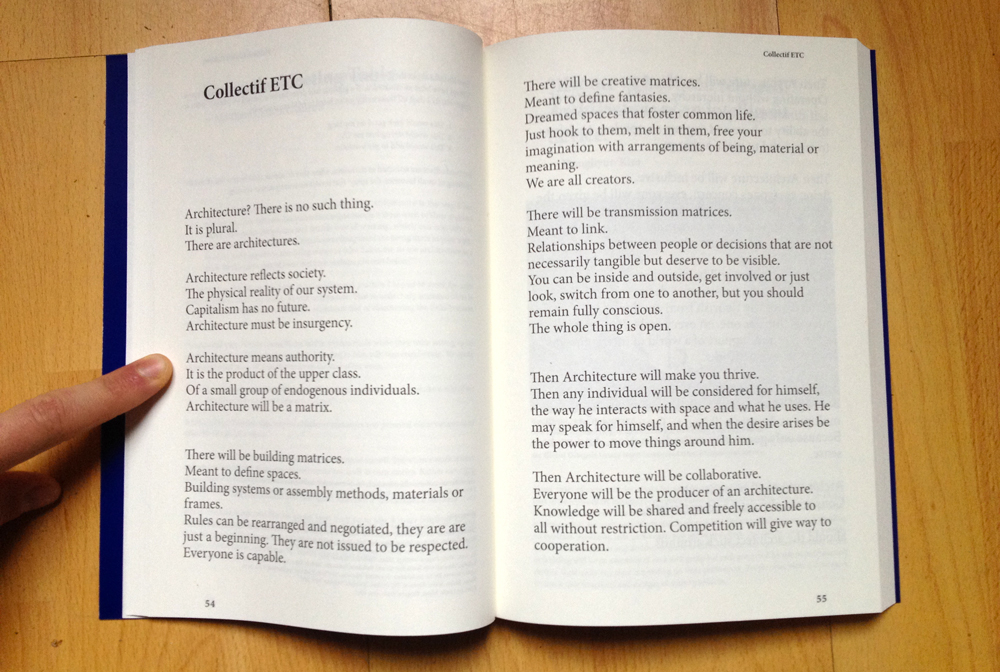 Collectif ETC

Architecture? There is no such thing.
It is plural.
There are architectures.

Architecture reflects society.
The physical reality of our system.
Capitalism has no future.
Architecture must be insurgency.

Architecture means authority.
It is the product of the upper class.
Of a small group of endogenous individuals.
Architecture will be a matrix.

There will be building matrices.
Meant to define spaces.
Building systems or assembly methods, materials or frames.
Rules can be rearranged and negotiated, they are are just a beginning. They are not issued to be respected.
Everyone is capable.

54

Collectif ETC

There will be creative matrices.
Meant to define fantasies.
Dreamed spaces that foster common life.
Just hook to them, melt in them, free your imagination with arrangements of being, material or meaning.
We are all creators.

There will be transmission matrices.
Meant to link.
Relationships between people or decisions that are not necessarily tangible but deserve to be visible.
You can be inside and outside, get involved or just look, switch from one to another, but you should remain fully conscious.
The whole thing is open.

Then Architecture will make you thrive.
Then any individual will be considered for himself, the way he interacts with space and what he uses. He may speak for himself, and when the desire arises be the power to move things around him.

Then Architecture will be collaborative.
Everyone will be the producer of an architecture.
Knowledge will be shared and freely accessible to all without restriction. Competition will give way to cooperation.

55